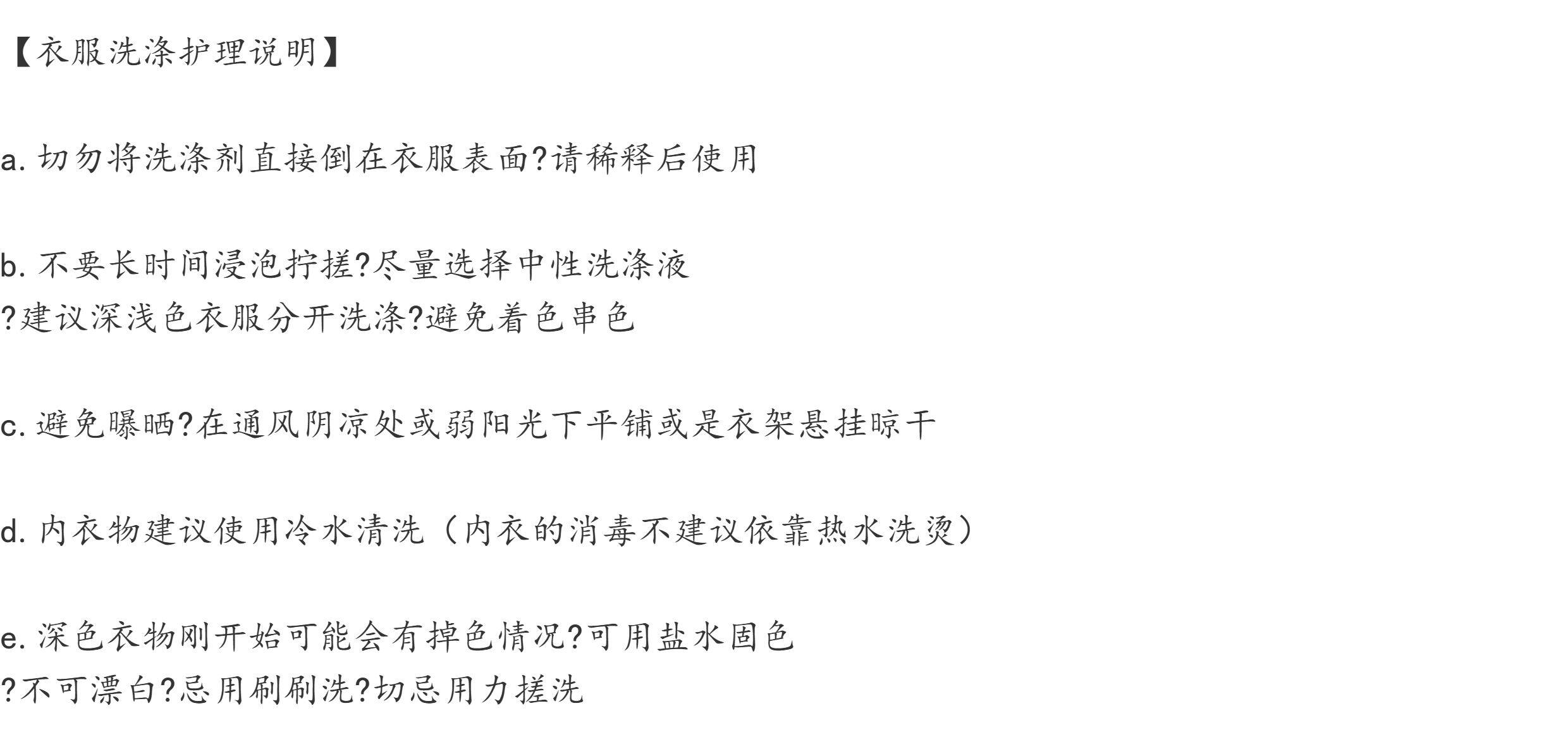 【衣服洗涤护理说明】

a.切勿将洗涤剂直接倒在衣服表面?请稀释后使用

b.不要长时间浸泡拧搓?尽量选择中性洗涤液
?建议深浅色衣服分开洗涤?避免着色串色

c.避免曝晒?在通风阴凉处或弱阳光下平铺或是衣架悬挂晾干

d.内衣物建议使用冷水清洗（内衣的消毒不建议依靠热水洗烫）

e.深色衣物刚开始可能会有掉色情况?可用盐水固色
?不可漂白?忌用刷刷洗?切忌用力搓洗